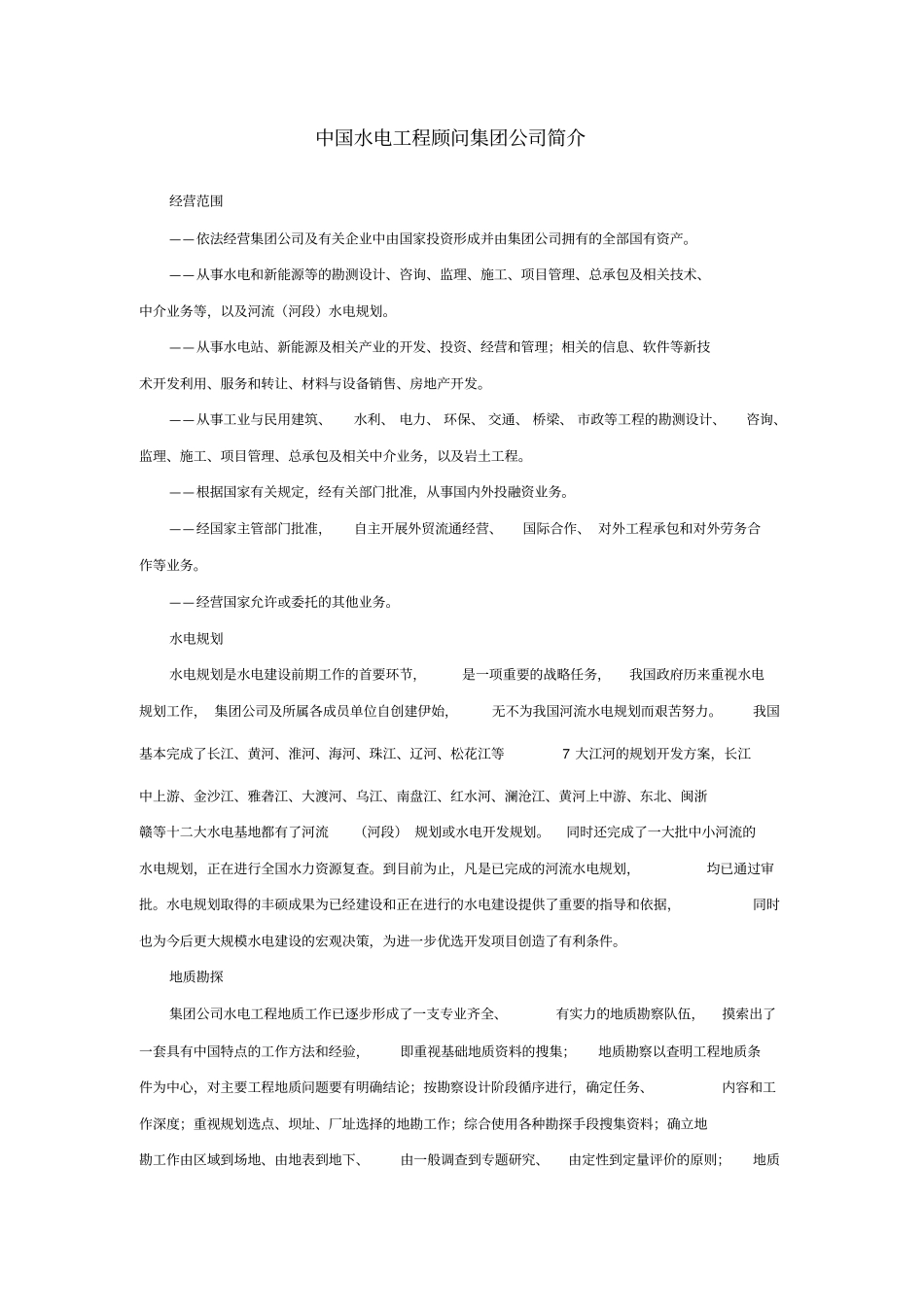 中国水电工程顾问集团公司简介

经营范围

——依法经营集团公司及有关企业中由国家投资形成并由集团公司拥有的全部国有资产。

——从事水电和新能源等的勘测设计、咨询、监理、施工、项目管理、总承包及相关技术、中介业务等，以及河流（河段）水电规划。

——从事水电站、新能源及相关产业的开发、投资、经营和管理；相关的信息、软件等新技术开发利用、服务和转让、材料与设备销售、房地产开发。

——从事工业与民用建筑、水利、电力、环保、交通、桥梁、市政等工程的勘测设计、咨询、监理、施工、项目管理、总承包及相关中介业务，以及岩土工程。

——根据国家有关规定，经有关部门批准，从事国内外投融资业务。

——经国家主管部门批准，自主开展外贸流通经营、国际合作、对外工程承包和对外劳务合作等业务。

——经营国家允许或委托的其他业务。

水电规划

水电规划是水电建设前期工作的首要环节，是一项重要的战略任务，我国政府历来重视水电规划工作，集团公司及所属各成员单位自创建伊始，无不为我国河流水电规划而艰苦努力。我国基本完成了长江、黄河、淮河、海河、珠江、辽河、松花江等 7 大江河的规划开发方案，长江中上游、金沙江、雅砻江、大渡河、乌江、南盘江、红水河、澜沧江、黄河上中游、东北、闽浙赣等十二大水电基地都有了河流（河段）规划或水电开发规划。同时还完成了一大批中小河流的水电规划，正在进行全国水力资源复查。到目前为止，凡是已完成的河流水电规划，均已通过审批。水电规划取得的丰硕成果为已经建设和正在进行的水电建设提供了重要的指导和依据，同时也为今后更大规模水电建设的宏观决策，为进一步优选开发项目创造了有利条件。

地质勘探

集团公司水电工程地质工作已逐步形成了一支专业齐全、有实力的地质勘察队伍，摸索出了一套具有中国特点的工作方法和经验，即重视基础地质资料的搜集；地质勘察以查明工程地质条件为中心，对主要工程地质问题要有明确结论；按勘察设计阶段循序进行，确定任务、内容和工作深度；重视规划选点、坝址、厂址选择的地勘工作；综合使用各种勘探手段搜集资料；确立地勘工作由区域到场地、由地表到地下、由一般调查到专题研究、由定性到定量评价的原则；地质